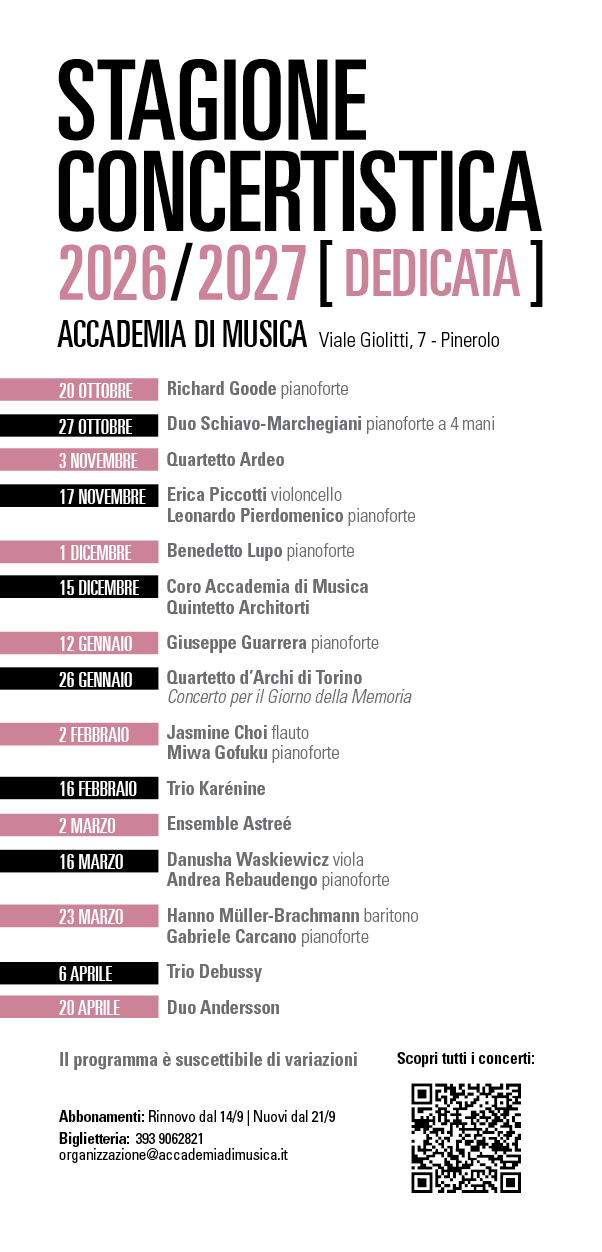 STAGIONE CONCERTISTICA
2026/2027 [ DEDICATA ]
ACCADEMIA DI MUSICA Viale Giolitti, 7 - Pinerolo

20 OTTOBRE Richard Goode pianoforte

27 OTTOBRE Duo Schiavo-Marchegiani pianoforte a 4 mani

3 NOVEMBRE Quartetto Ardeo

17 NOVEMBRE Erica Piccotti violoncello
Leonardo Pierdomenico pianoforte

1 DICEMBRE Benedetto Lupo pianoforte

15 DICEMBRE Coro Accademia di Musica
Quintetto Architorti

12 GENNAIO Giuseppe Guarrera pianoforte

26 GENNAIO Quartetto d'Archi di Torino
Concerto per il Giorno della Memoria

2 FEBBRAIO Jasmine Choi flauto
Miwa Gofuku pianoforte

16 FEBBRAIO Trio Karénine

2 MARZO Ensemble Astreé

16 MARZO Danusha Waskiewicz viola
Andrea Rebaudengo pianoforte

23 MARZO Hanno Müller-Brachmann baritono
Gabriele Carcano pianoforte

6 APRILE Trio Debussy

20 APRILE Duo Andersson

Il programma è suscettibile di variazioni

Scopri tutti i concerti:

Abbonamenti: Rinnovo dal 14/9 | Nuovi dal 21/9
Biglietteria: 393 9062821
organizzazione@accademiadimusica.it